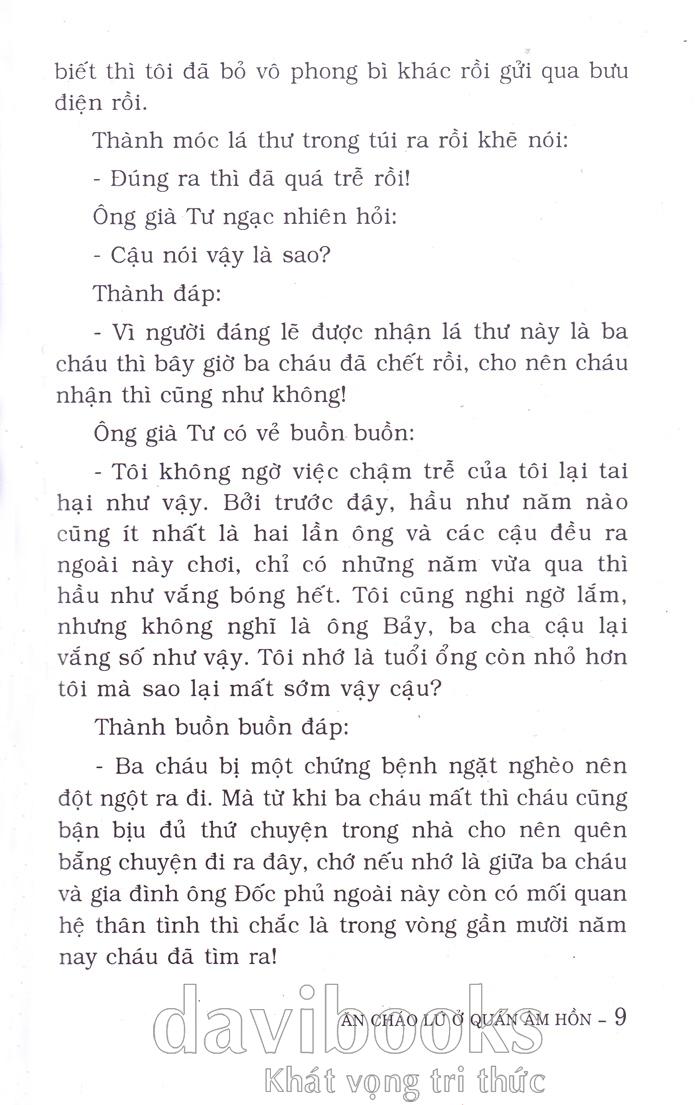 biết thì tôi đã bỏ vô phong bì khác rồi gửi qua bưu điện rồi.

Thành móc lá thư trong túi ra rồi khẽ nói:

- Đúng ra thì đã quá trễ rồi!

Ông già Tư ngạc nhiên hỏi:

- Cậu nói vậy là sao?

Thành đáp:

- Vì người đáng lẽ được nhận lá thư này là ba cháu thì bây giờ ba cháu đã chết rồi, cho nên cháu nhận thì cũng như không!

Ông già Tư có vẻ buồn buồn:

- Tôi không ngờ việc chậm trễ của tôi lại tai hại như vậy. Bởi trước đây, hầu như năm nào cũng ít nhất là hai lần ông và các cậu đều ra ngoài này chơi, chỉ có những năm vừa qua thì hầu như vắng bóng hết. Tôi cũng nghi ngờ lắm, nhưng không nghĩ là ông Bảy, ba cha cậu lại vắng số như vậy. Tôi nhớ là tuổi ổng còn nhỏ hơn tôi mà sao lại mất sớm vậy cậu?

Thành buồn buồn đáp:

- Ba cháu bị một chứng bệnh ngặt nghèo nên đột ngột ra đi. Mà từ khi ba cháu mất thì cháu cũng bận bịu đủ thứ chuyện trong nhà cho nên quên bẵng chuyện đi ra đây, chớ nếu nhớ là giữa ba cháu và gia đình ông Đốc phủ ngoài này còn có mối quan hệ thân tình thì chắc là trong vòng gần mười năm nay cháu đã tìm ra!

ĂN CHÁO LÚ Ở QUÁN ÂM HỒN - 9

davibooks
Khát vọng tri thức